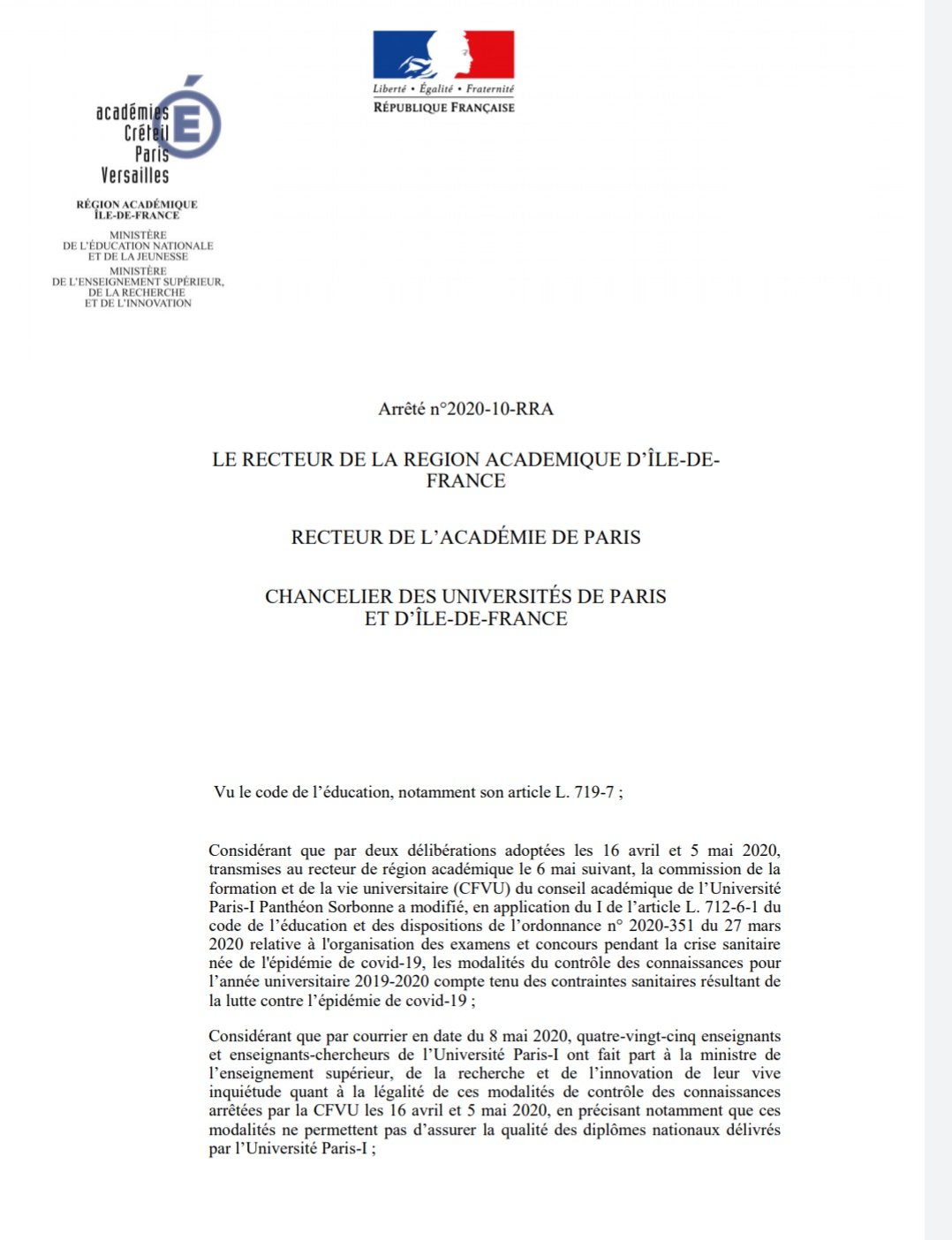 Liberté • Égalité • Fraternité
RÉPUBLIQUE FRANÇAISE

académies
Créteil
Paris
Versailles

RÉGION ACADÉMIQUE
ÎLE-DE-FRANCE

MINISTÈRE
DE L'ÉDUCATION NATIONALE
ET DE LA JEUNESSE
MINISTÈRE
DE L'ENSEIGNEMENT SUPÉRIEUR,
DE LA RECHERCHE
ET DE L'INNOVATION

Arrêté n°2020-10-RRA

LE RECTEUR DE LA REGION ACADEMIQUE D'ÎLE-DE-FRANCE

RECTEUR DE L'ACADÉMIE DE PARIS

CHANCELIER DES UNIVERSITÉS DE PARIS
ET D'ÎLE-DE-FRANCE

Vu le code de l'éducation, notamment son article L. 719-7 ;

Considérant que par deux délibérations adoptées les 16 avril et 5 mai 2020, transmises au recteur de région académique le 6 mai suivant, la commission de la formation et de la vie universitaire (CFVU) du conseil académique de l'Université Paris-I Panthéon Sorbonne a modifié, en application du I de l'article L. 712-6-1 du code de l'éducation et des dispositions de l'ordonnance n° 2020-351 du 27 mars 2020 relative à l'organisation des examens et concours pendant la crise sanitaire née de l'épidémie de covid-19, les modalités du contrôle des connaissances pour l'année universitaire 2019-2020 compte tenu des contraintes sanitaires résultant de la lutte contre l'épidémie de covid-19 ;

Considérant que par courrier en date du 8 mai 2020, quatre-vingt-cinq enseignants et enseignants-chercheurs de l'Université Paris-I ont fait part à la ministre de l'enseignement supérieur, de la recherche et de l'innovation de leur vive inquiétude quant à la légalité de ces modalités de contrôle des connaissances arrêtées par la CFVU les 16 avril et 5 mai 2020, en précisant notamment que ces modalités ne permettent pas d'assurer la qualité des diplômes nationaux délivrés par l'Université Paris-I ;